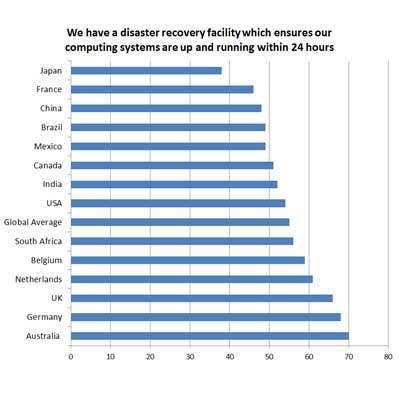 We have a disaster recovery facility which ensures our computing systems are up and running within 24 hours

Japan
France
China
Brazil
Mexico
Canada
India
USA
Global Average
South Africa
Belgium
Netherlands
UK
Germany
Australia

0 10 20 30 40 50 60 70 80